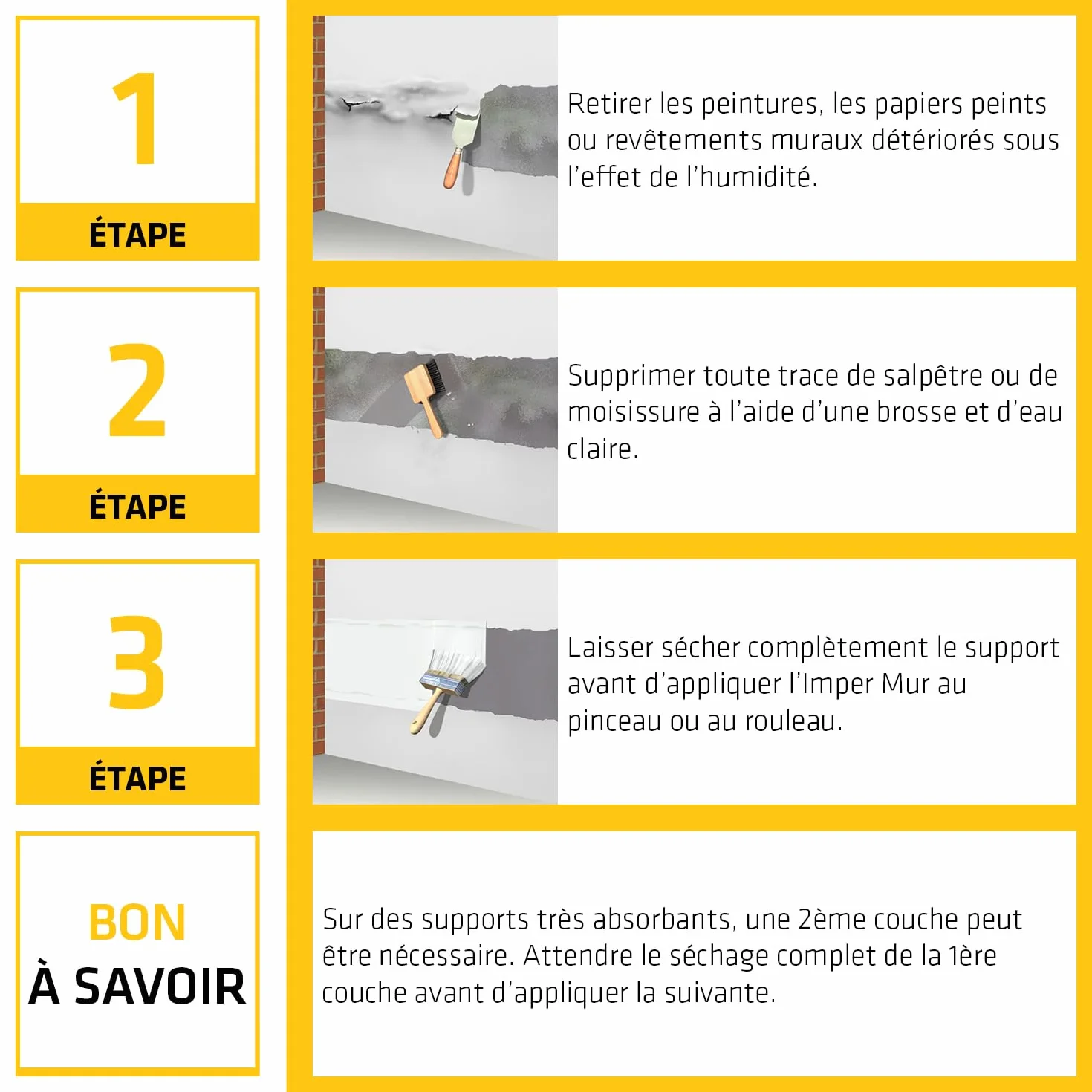 1
ÉTAPE

Retirer les peintures, les papiers peints ou revêtements muraux détériorés sous l'effet de l'humidité.

2
ÉTAPE

Supprimer toute trace de salpêtre ou de moisissure à l'aide d'une brosse et d'eau claire.

3
ÉTAPE

Laisser sécher complètement le support avant d'appliquer l'Imper Mur au pinceau ou au rouleau.

BON
À SAVOIR

Sur des supports très absorbants, une 2ème couche peut être nécessaire. Attendre le séchage complet de la 1ère couche avant d'appliquer la suivante.